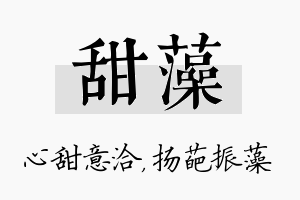 甜藻

心甜意洽，扬葩振藻